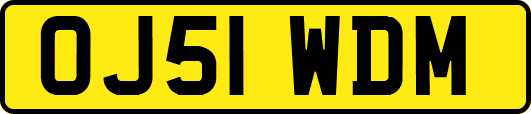 OJ51 WDM